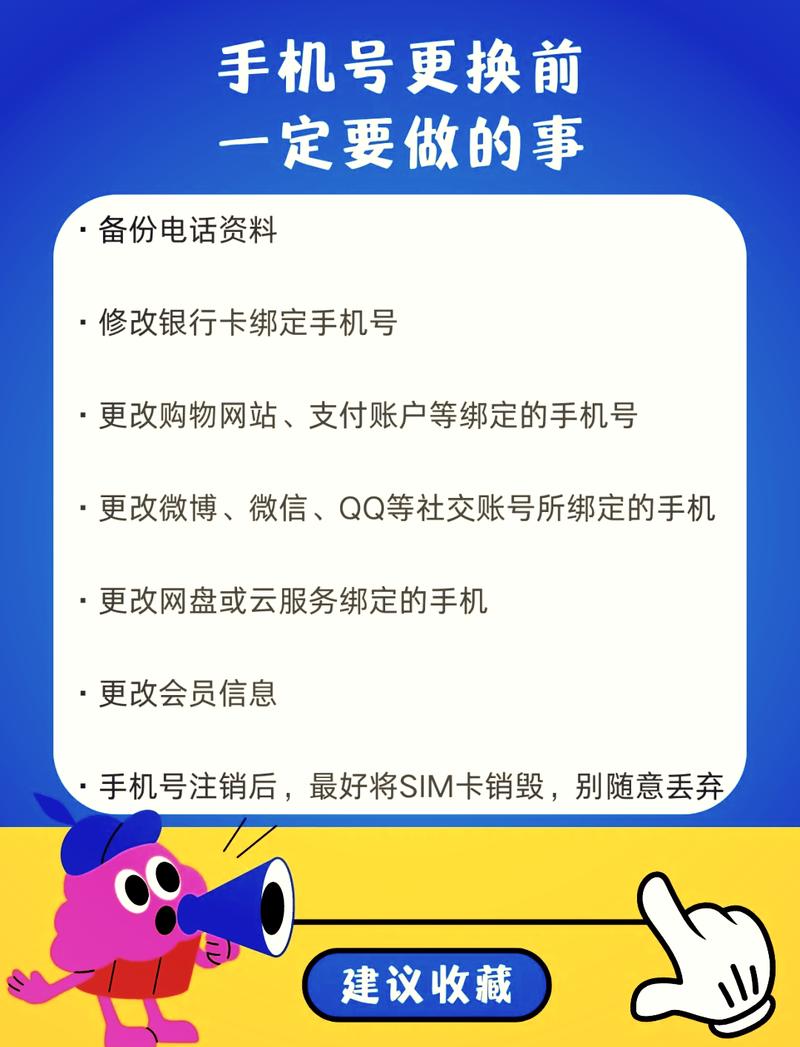 手机号更换前
一定要做的事

· 备份电话资料

· 修改银行卡绑定手机号

· 更改购物网站、支付账户等绑定的手机号

· 更改微博、微信、QQ等社交账号所绑定的手机

· 更改网盘或云服务绑定的手机

· 更改会员信息

· 手机号注销后，最好将SIM卡销毁，别随意丢弃

建议收藏